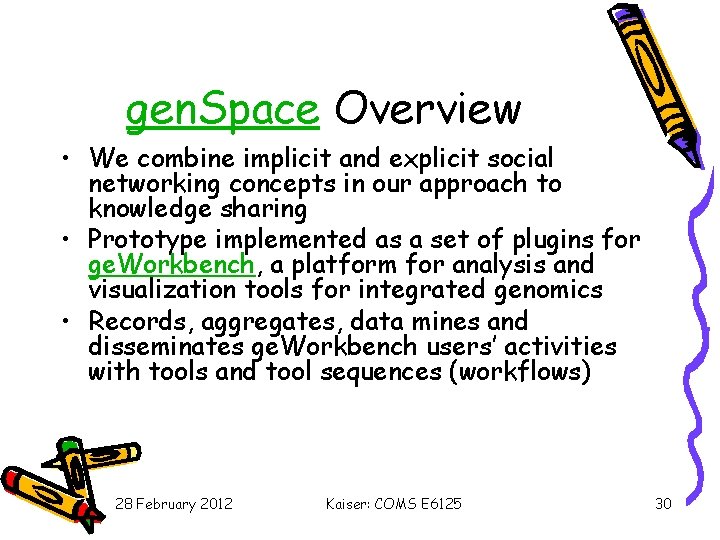 genSpace Overview

• We combine implicit and explicit social networking concepts in our approach to knowledge sharing
• Prototype implemented as a set of plugins for geWorkbench, a platform for analysis and visualization tools for integrated genomics
• Records, aggregates, data mines and disseminates geWorkbench users' activities with tools and tool sequences (workflows)

28 February 2012 Kaiser: COMS E6125 30